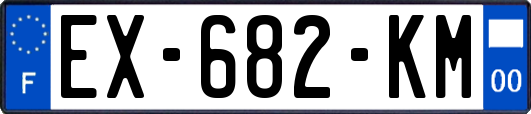 F

EX-682-KM

00